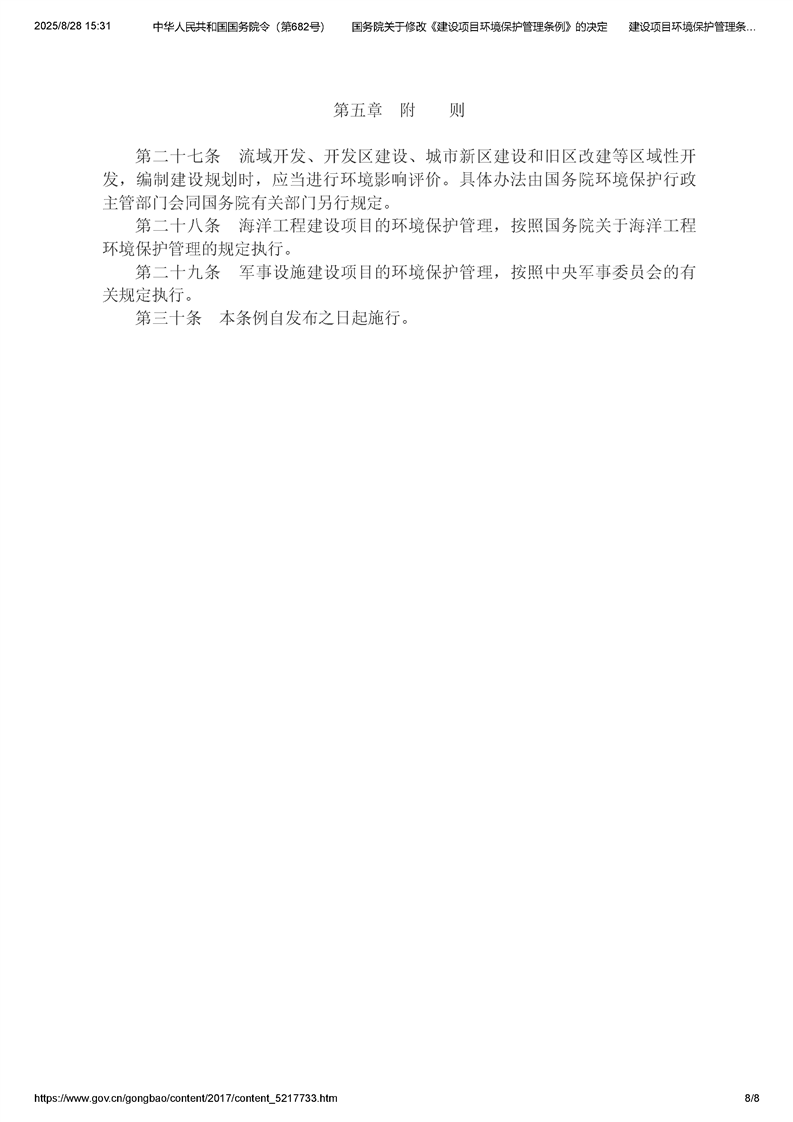 2025/8/28 15:31　　中华人民共和国国务院令（第682号）　　国务院关于修改《建设项目环境保护管理条例》的决定　　建设项目环境保护管理条...

第五章　附　　则

第二十七条　流域开发、开发区建设、城市新区建设和旧区改建等区域性开发，编制建设规划时，应当进行环境影响评价。具体办法由国务院环境保护行政主管部门会同国务院有关部门另行规定。

第二十八条　海洋工程建设项目的环境保护管理，按照国务院关于海洋工程环境保护管理的规定执行。

第二十九条　军事设施建设项目的环境保护管理，按照中央军事委员会的有关规定执行。

第三十条　本条例自发布之日起施行。

https://www.gov.cn/gongbao/content/2017/content_5217733.htm　　8/8